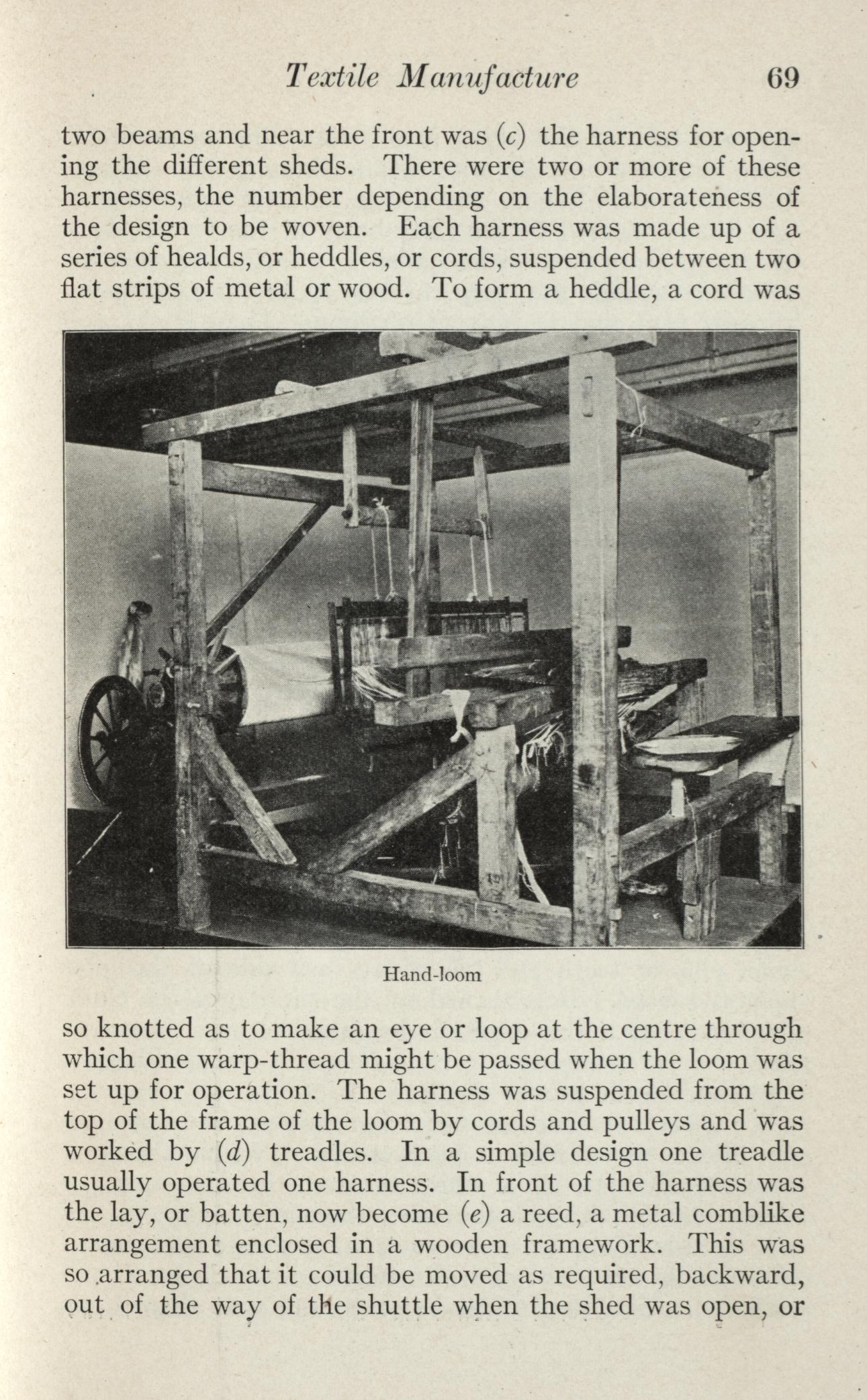 Textile Manufacture 69

two beams and near the front was (c) the harness for opening the different sheds. There were two or more of these harnesses, the number depending on the elaborateness of the design to be woven. Each harness was made up of a series of healds, or heddles, or cords, suspended between two flat strips of metal or wood. To form a heddle, a cord was

Hand-loom

so knotted as to make an eye or loop at the centre through which one warp-thread might be passed when the loom was set up for operation. The harness was suspended from the top of the frame of the loom by cords and pulleys and was worked by (d) treadles. In a simple design one treadle usually operated one harness. In front of the harness was the lay, or batten, now become (e) a reed, a metal comblike arrangement enclosed in a wooden framework. This was so arranged that it could be moved as required, backward, out of the way of the shuttle when the shed was open, or